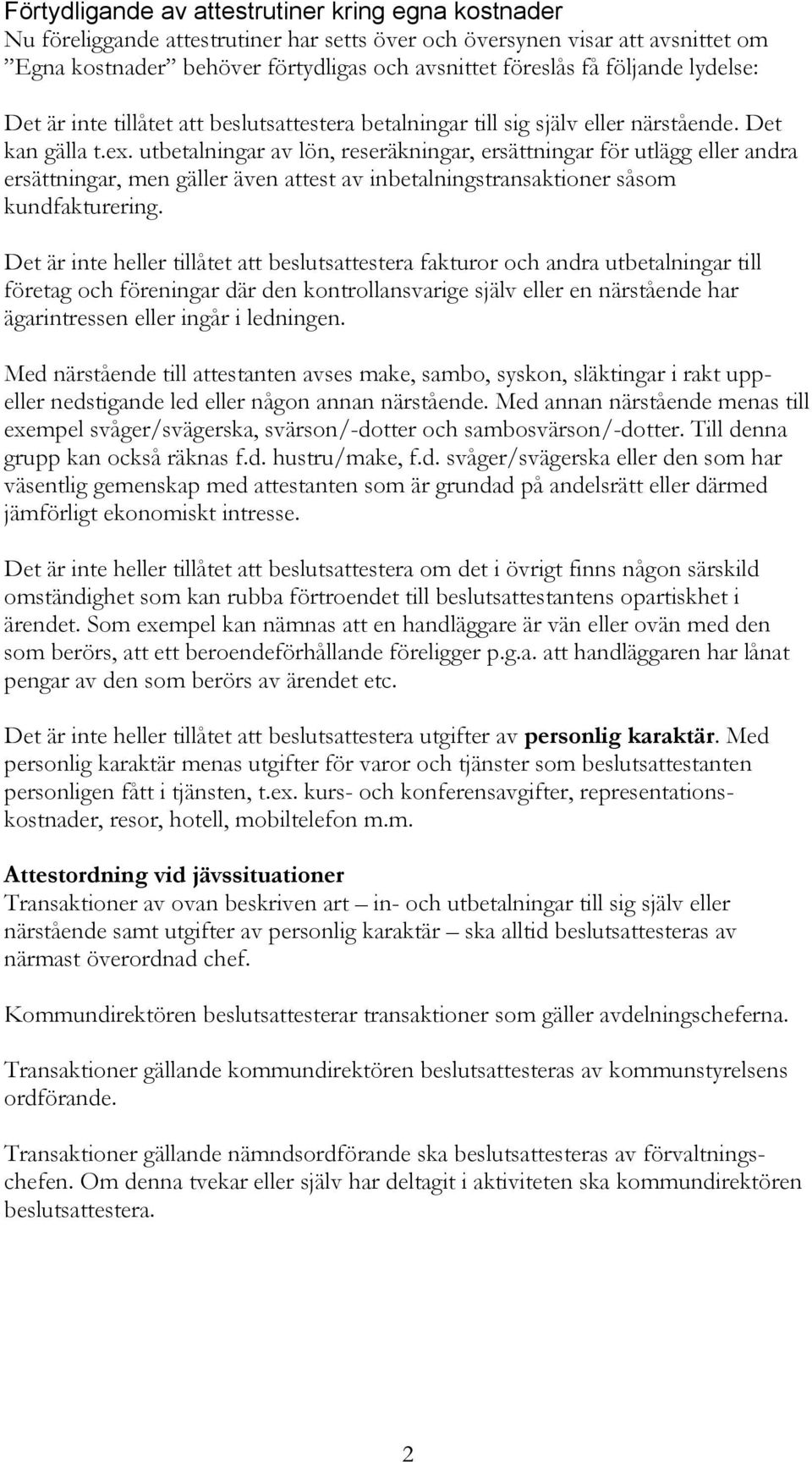 Förtydligande av attestrutiner kring egna kostnader
Nu föreliggande attestrutiner har setts över och översynen visar att avsnittet om ”Egna kostnader” behöver förtydligas och avsnittet föreslås få följande lydelse:

Det är inte tillåtet att beslutsattestera betalningar till sig själv eller närstående. Det kan gälla t.ex. utbetalningar av lön, reseräkningar, ersättningar för utlägg eller andra ersättningar, men gäller även attest av inbetalningstransaktioner såsom kundfakturering.

Det är inte heller tillåtet att beslutsattestera fakturor och andra utbetalningar till företag och föreningar där den kontrollansvarige själv eller en närstående har ägarintressen eller ingår i ledningen.

Med närstående till attestanten avses make, sambo, syskon, släktingar i rakt upp- eller nedstigande led eller någon annan närstående. Med annan närstående menas till exempel svåger/svägerska, svärson/-dotter och sambosvärson/-dotter. Till denna grupp kan också räknas f.d. hustru/make, f.d. svåger/svägerska eller den som har väsentlig gemenskap med attestanten som är grundad på andelsrätt eller därmed jämförligt ekonomiskt intresse.

Det är inte heller tillåtet att beslutsattestera om det i övrigt finns någon särskild omständighet som kan rubba förtroendet till beslutsattestantens opartiskhet i ärendet. Som exempel kan nämnas att en handläggare är vän eller ovän med den som berörs, att ett beroendeförhållande föreligger p.g.a. att handläggaren har lånat pengar av den som berörs av ärendet etc.

Det är inte heller tillåtet att beslutsattestera utgifter av personlig karaktär. Med personlig karaktär menas utgifter för varor och tjänster som beslutsattestanten personligen fått i tjänsten, t.ex. kurs- och konferensavgifter, representationskostnader, resor, hotell, mobiltelefon m.m.

Attestordning vid jävssituationer
Transaktioner av ovan beskriven art – in- och utbetalningar till sig själv eller närstående samt utgifter av personlig karaktär – ska alltid beslutsattesteras av närmast överordnad chef.

Kommundirektören beslutsattesterar transaktioner som gäller avdelningscheferna.

Transaktioner gällande kommundirektören beslutsattesteras av kommunstyrelsens ordförande.

Transaktioner gällande nämndsordförande ska beslutsattesteras av förvaltningschefen. Om denna tvekar eller själv har deltagit i aktiviteten ska kommundirektören beslutsattestera.

2